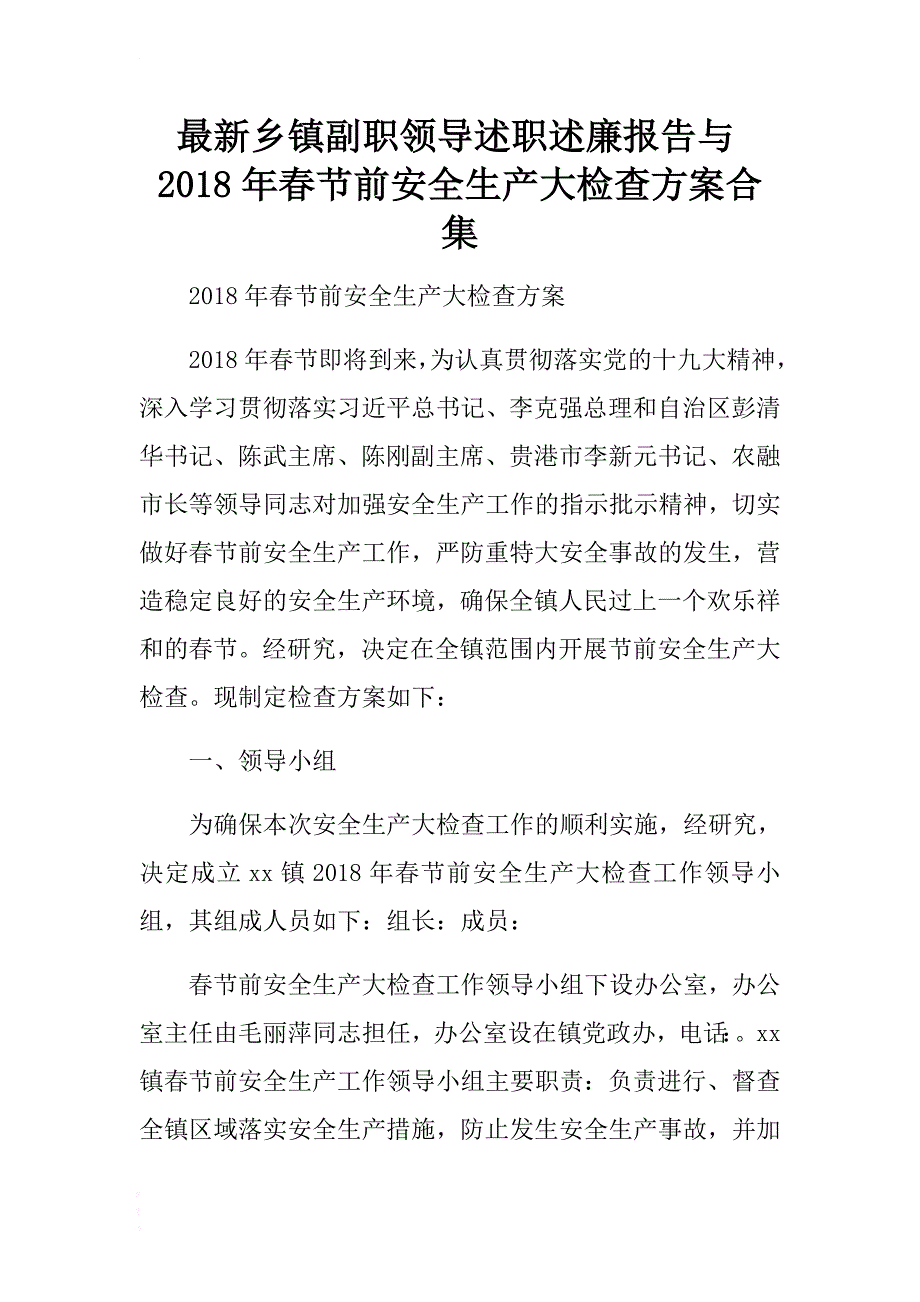 最新乡镇副职领导述职述廉报告与2018年春节前安全生产大检查方案合集

2018年春节前安全生产大检查方案

2018年春节即将到来，为认真贯彻落实党的十九大精神，深入学习贯彻落实习近平总书记、李克强总理和自治区彭清华书记、陈武主席、陈刚副主席、贵港市李新元书记、农融市长等领导同志对加强安全生产工作的指示批示精神，切实做好春节前安全生产工作，严防重特大安全事故的发生，营造稳定良好的安全生产环境，确保全镇人民过上一个欢乐祥和的春节。经研究，决定在全镇范围内开展节前安全生产大检查。现制定检查方案如下：

一、领导小组

为确保本次安全生产大检查工作的顺利实施，经研究，决定成立xx镇2018年春节前安全生产大检查工作领导小组，其组成人员如下：组长：成员：

春节前安全生产大检查工作领导小组下设办公室，办公室主任由毛丽萍同志担任，办公室设在镇党政办，电话：。xx镇春节前安全生产工作领导小组主要职责：负责进行、督查全镇区域落实安全生产措施，防止发生安全生产事故，并加